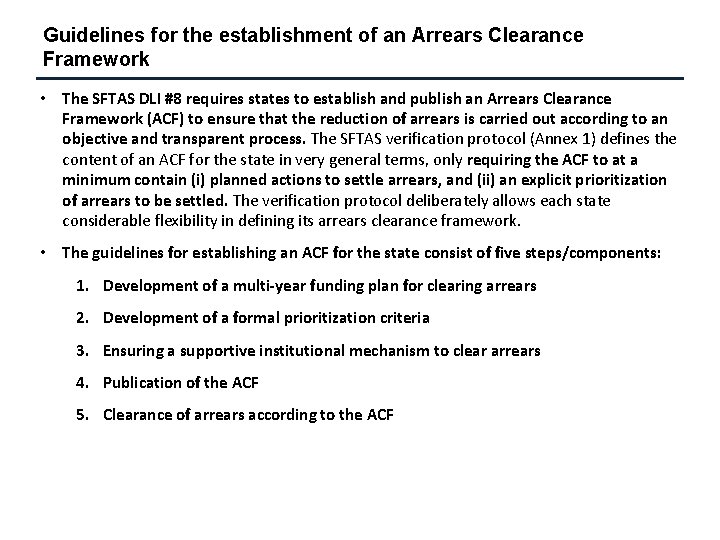 Guidelines for the establishment of an Arrears Clearance Framework

• The SFTAS DLI #8 requires states to establish and publish an Arrears Clearance Framework (ACF) to ensure that the reduction of arrears is carried out according to an objective and transparent process. The SFTAS verification protocol (Annex 1) defines the content of an ACF for the state in very general terms, only requiring the ACF to at a minimum contain (i) planned actions to settle arrears, and (ii) an explicit prioritization of arrears to be settled. The verification protocol deliberately allows each state considerable flexibility in defining its arrears clearance framework.

• The guidelines for establishing an ACF for the state consist of five steps/components:

1. Development of a multi-year funding plan for clearing arrears

2. Development of a formal prioritization criteria

3. Ensuring a supportive institutional mechanism to clear arrears

4. Publication of the ACF

5. Clearance of arrears according to the ACF